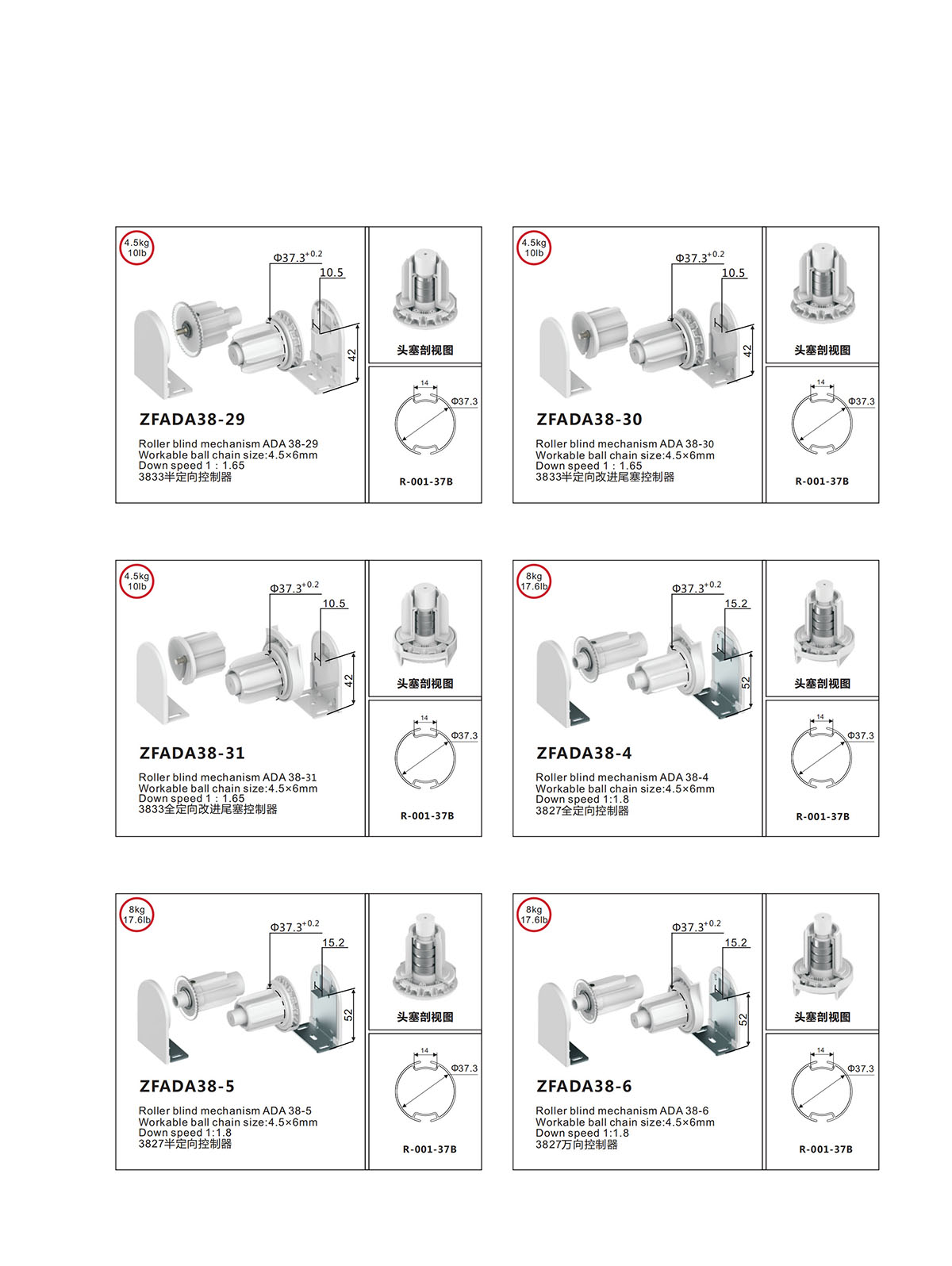 4.5kg
10lb

$\Phi37.3^{+0.2}$

10.5

42

ZFADA38-29

Roller blind mechanism ADA 38-29
Workable ball chain size:4.5×6mm
Down speed 1 : 1.65
3833半定向控制器

头塞剖视图

14

Φ37.3

R-001-37B

4.5kg
10lb

$\Phi37.3^{+0.2}$

10.5

42

ZFADA38-30

Roller blind mechanism ADA 38-30
Workable ball chain size:4.5×6mm
Down speed 1 : 1.65
3833半定向改进尾塞控制器

头塞剖视图

14

Φ37.3

R-001-37B

4.5kg
10lb

$\Phi37.3^{+0.2}$

10.5

42

ZFADA38-31

Roller blind mechanism ADA 38-31
Workable ball chain size:4.5×6mm
Down speed 1 : 1.65
3833全定向改进尾塞控制器

头塞剖视图

14

Φ37.3

R-001-37B

8kg
17.6lb

$\Phi37.3^{+0.2}$

15.2

52

ZFADA38-4

Roller blind mechanism ADA 38-4
Workable ball chain size:4.5×6mm
Down speed 1:1.8
3827全定向控制器

头塞剖视图

14

Φ37.3

R-001-37B

8kg
17.6lb

$\Phi37.3^{+0.2}$

15.2

52

ZFADA38-5

Roller blind mechanism ADA 38-5
Workable ball chain size:4.5×6mm
Down speed 1:1.8
3827半定向控制器

头塞剖视图

14

Φ37.3

R-001-37B

8kg
17.6lb

$\Phi37.3^{+0.2}$

15.2

52

ZFADA38-6

Roller blind mechanism ADA 38-6
Workable ball chain size:4.5×6mm
Down speed 1:1.8
3827万向控制器

头塞剖视图

14

Φ37.3

R-001-37B